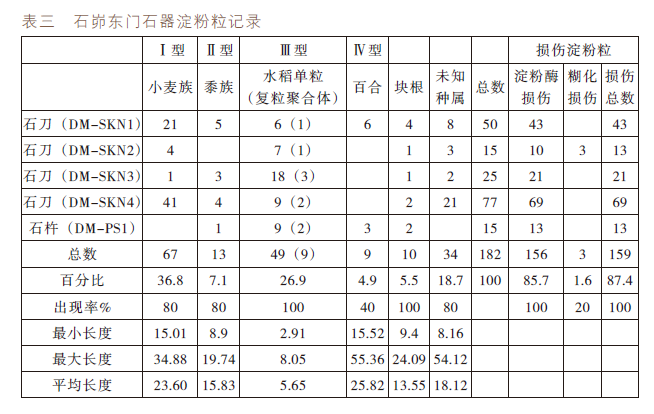 表三　石峁东门石器淀粉粒记录

|  | Ⅰ型 | Ⅱ型 | Ⅲ型 | Ⅳ型 |  |  |  | 损伤淀粉粒 |  |  |
|---|---|---|---|---|---|---|---|---|---|---|
|  | 小麦族 | 黍族 | 水稻单粒（复粒聚合体） | 百合 | 块根 | 未知种属 | 总数 | 淀粉酶损伤 | 糊化损伤 | 损伤总数 |
| 石刀（DM-SKN1） | 21 | 5 | 6（1） | 6 | 4 | 8 | 50 | 43 |  | 43 |
| 石刀（DM-SKN2） | 4 |  | 7（1） |  | 1 | 3 | 15 | 10 | 3 | 13 |
| 石刀（DM-SKN3） | 1 | 3 | 18（3） |  | 1 | 2 | 25 | 21 |  | 21 |
| 石刀（DM-SKN4） | 41 | 4 | 9（2） |  | 2 | 21 | 77 | 69 |  | 69 |
| 石杵（DM-PS1） |  | 1 | 9（2） | 3 | 2 |  | 15 | 13 |  | 13 |
| 总数 | 67 | 13 | 49（9） | 9 | 10 | 34 | 182 | 156 | 3 | 159 |
| 百分比 | 36.8 | 7.1 | 26.9 | 4.9 | 5.5 | 18.7 | 100 | 85.7 | 1.6 | 87.4 |
| 出现率% | 80 | 80 | 100 | 40 | 100 | 80 |  | 100 | 20 | 100 |
| 最小长度 | 15.01 | 8.9 | 2.91 | 15.52 | 9.4 | 8.16 |  |  |  |  |
| 最大长度 | 34.88 | 19.74 | 8.05 | 55.36 | 24.09 | 54.12 |  |  |  |  |
| 平均长度 | 23.60 | 15.83 | 5.65 | 25.82 | 13.55 | 18.12 |  |  |  |  |